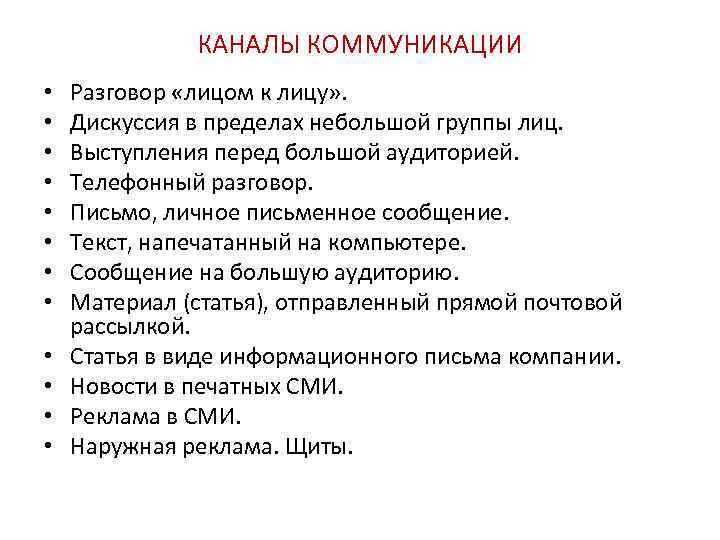 КАНАЛЫ КОММУНИКАЦИИ

• Разговор «лицом к лицу».
• Дискуссия в пределах небольшой группы лиц.
• Выступления перед большой аудиторией.
• Телефонный разговор.
• Письмо, личное письменное сообщение.
• Текст, напечатанный на компьютере.
• Сообщение на большую аудиторию.
• Материал (статья), отправленный прямой почтовой рассылкой.
• Статья в виде информационного письма компании.
• Новости в печатных СМИ.
• Реклама в СМИ.
• Наружная реклама. Щиты.